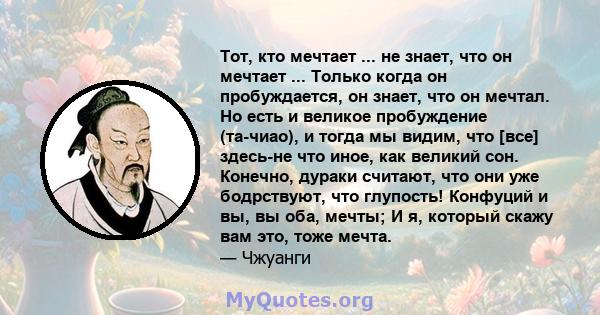 Тот, кто мечтает ... не знает, что он мечтает ... Только когда он пробуждается, он знает, что он мечтал. Но есть и великое пробуждение (та-чиао), и тогда мы видим, что [все] здесь-не что иное, как великий сон. Конечно, дураки считают, что они уже бодрствуют, что глупость! Конфуций и вы, вы оба, мечты; И я, который скажу вам это, тоже мечта.
— Чжуанги

MyQuotes.org